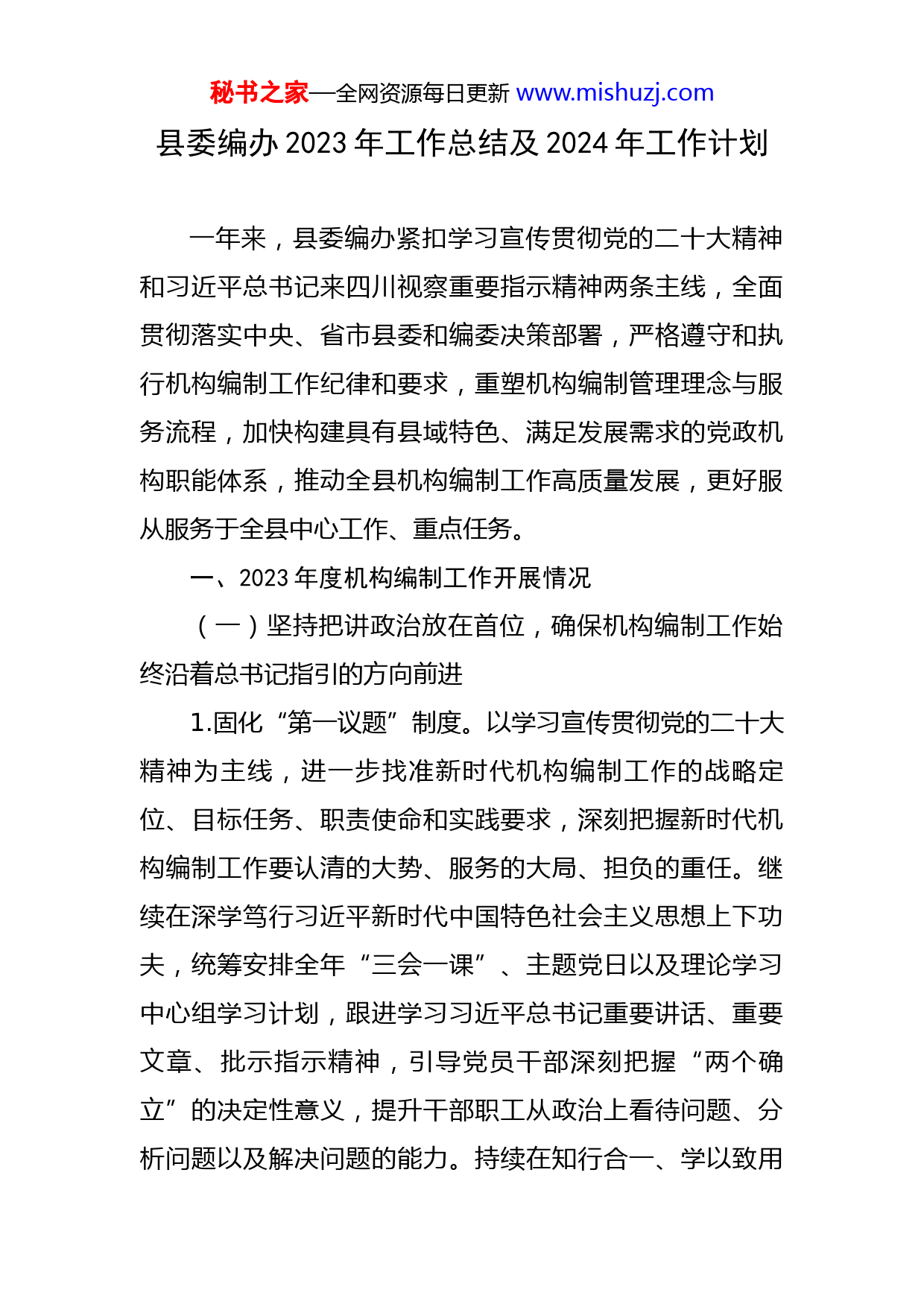 秘书之家—全网资源每日更新 www.mishuzj.com

县委编办 2023 年工作总结及 2024 年工作计划

一年来，县委编办紧扣学习宣传贯彻党的二十大精神和习近平总书记来四川视察重要指示精神两条主线，全面贯彻落实中央、省市县委和编委决策部署，严格遵守和执行机构编制工作纪律和要求，重塑机构编制管理理念与服务流程，加快构建具有县域特色、满足发展需求的党政机构职能体系，推动全县机构编制工作高质量发展，更好服从服务于全县中心工作、重点任务。

一、2023 年度机构编制工作开展情况

（一）坚持把讲政治放在首位，确保机构编制工作始终沿着总书记指引的方向前进

1.固化“第一议题”制度。以学习宣传贯彻党的二十大精神为主线，进一步找准新时代机构编制工作的战略定位、目标任务、职责使命和实践要求，深刻把握新时代机构编制工作要认清的大势、服务的大局、担负的重任。继续在深学笃行习近平新时代中国特色社会主义思想上下功夫，统筹安排全年“三会一课”、主题党日以及理论学习中心组学习计划，跟进学习习近平总书记重要讲话、重要文章、批示指示精神，引导党员干部深刻把握“两个确立”的决定性意义，提升干部职工从政治上看待问题、分析问题以及解决问题的能力。持续在知行合一、学以致用